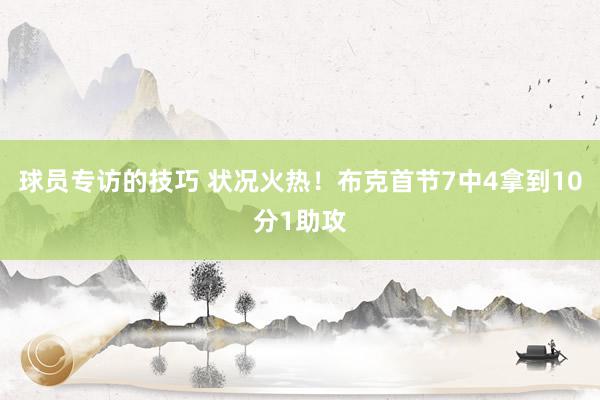 球员专访的技巧 状况火热！布克首节7中4拿到10分1助攻